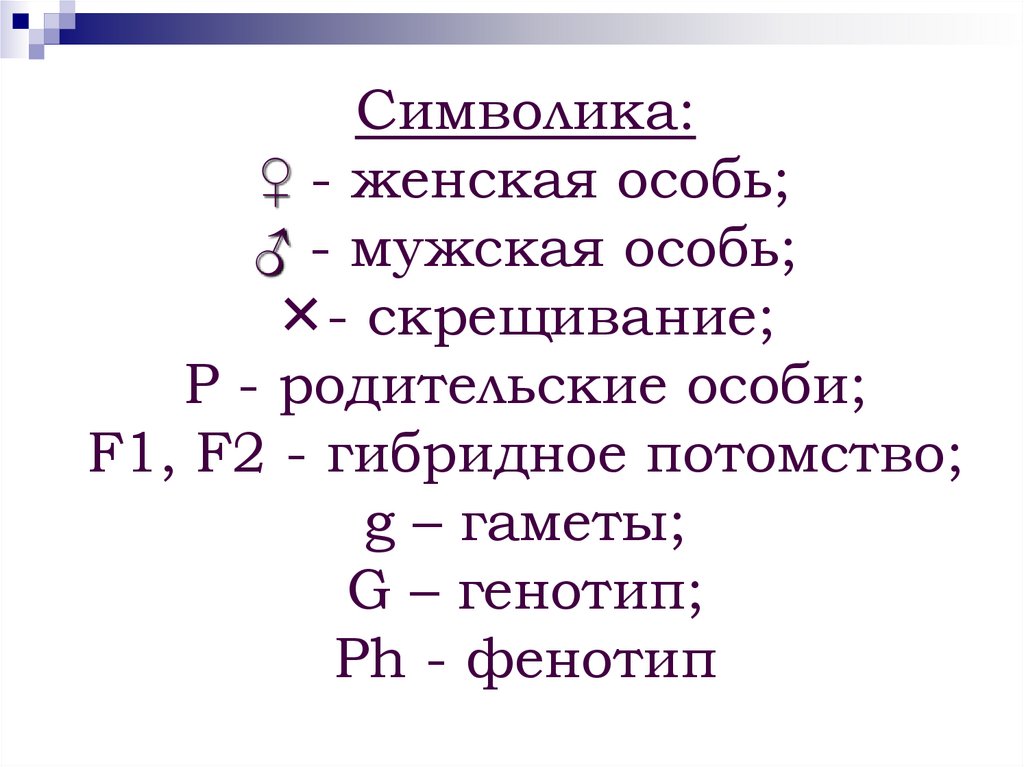 Символика:
♀ - женская особь;
♂ - мужская особь;
×- скрещивание;
P - родительские особи;
F1, F2 - гибридное потомство;
g – гаметы;
G – генотип;
Ph - фенотип